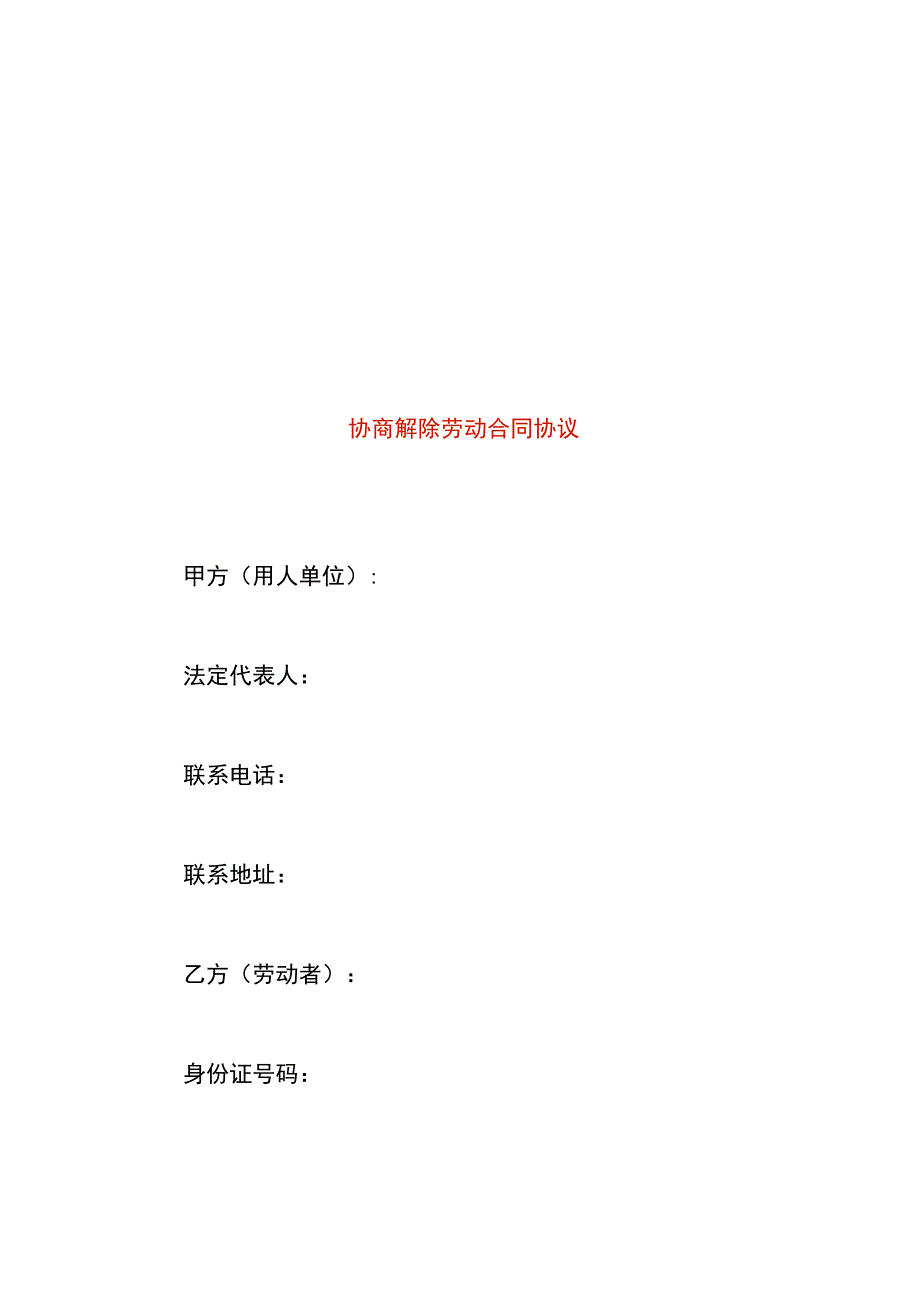 协商解除劳动合同协议

甲方（用人单位）:

法定代表人：

联系电话：

联系地址：

乙方（劳动者）：

身份证号码：